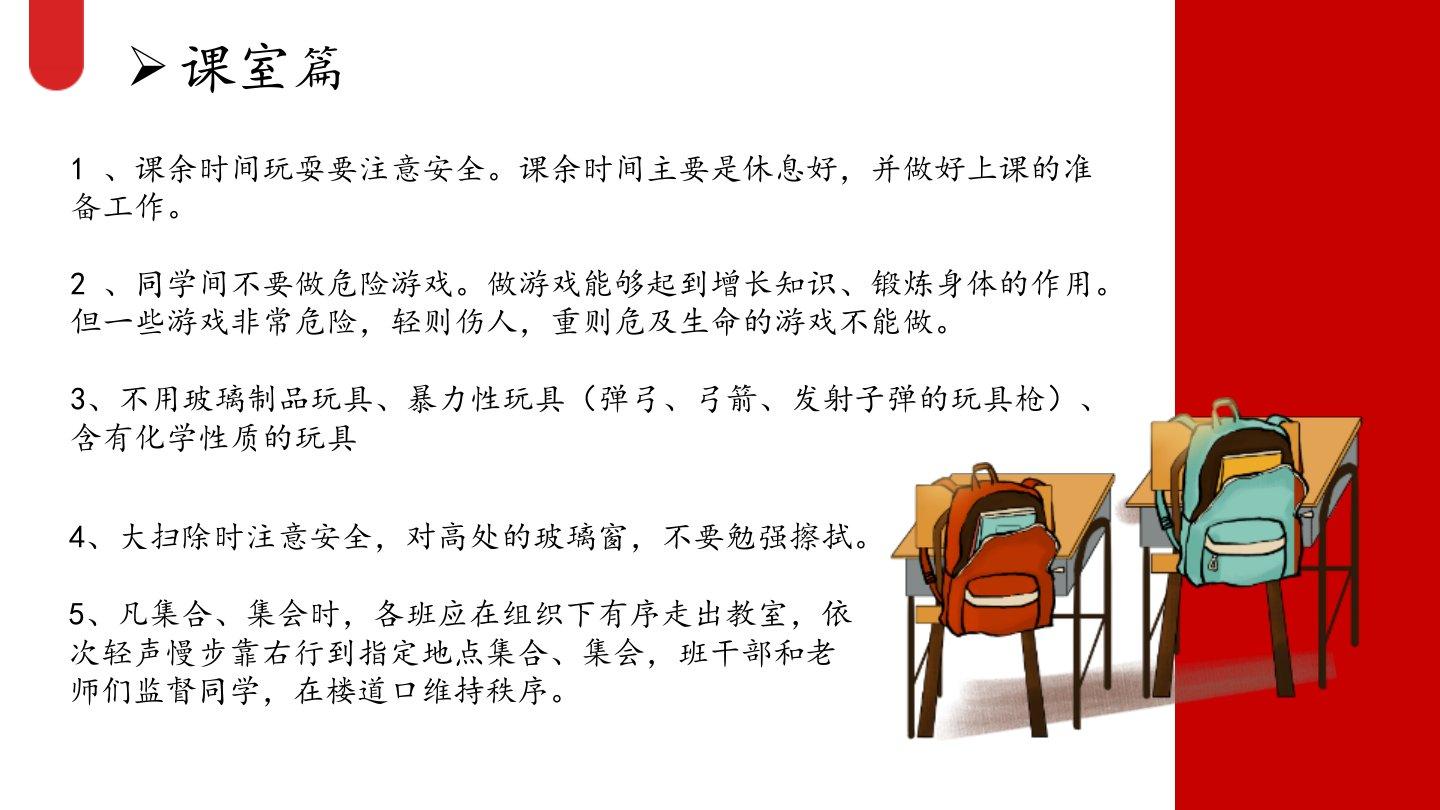 ➢ 课室篇

1、课余时间玩耍要注意安全。课余时间主要是休息好，并做好上课的准备工作。

2、同学间不要做危险游戏。做游戏能够起到增长知识、锻炼身体的作用。但一些游戏非常危险，轻则伤人，重则危及生命的游戏不能做。

3、不用玻璃制品玩具、暴力性玩具（弹弓、弓箭、发射子弹的玩具枪）、含有化学性质的玩具

4、大扫除时注意安全，对高处的玻璃窗，不要勉强擦拭。

5、凡集合、集会时，各班应在组织下有序走出教室，依次轻声慢步靠右行到指定地点集合、集会，班干部和老师们监督同学，在楼道口维持秩序。